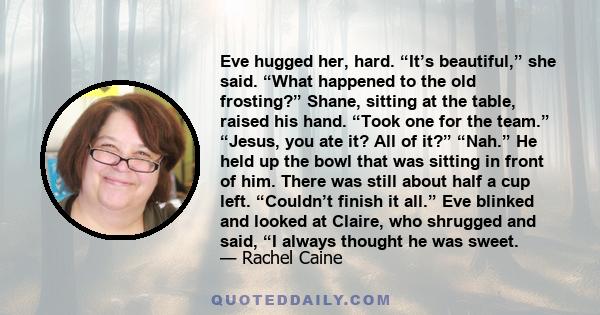 Eve hugged her, hard. “It’s beautiful,” she said. “What happened to the old frosting?” Shane, sitting at the table, raised his hand. “Took one for the team.” “Jesus, you ate it? All of it?” “Nah.” He held up the bowl that was sitting in front of him. There was still about half a cup left. “Couldn’t finish it all.” Eve blinked and looked at Claire, who shrugged and said, “I always thought he was sweet.
— Rachel Caine

QUOTEDDAILY.COM